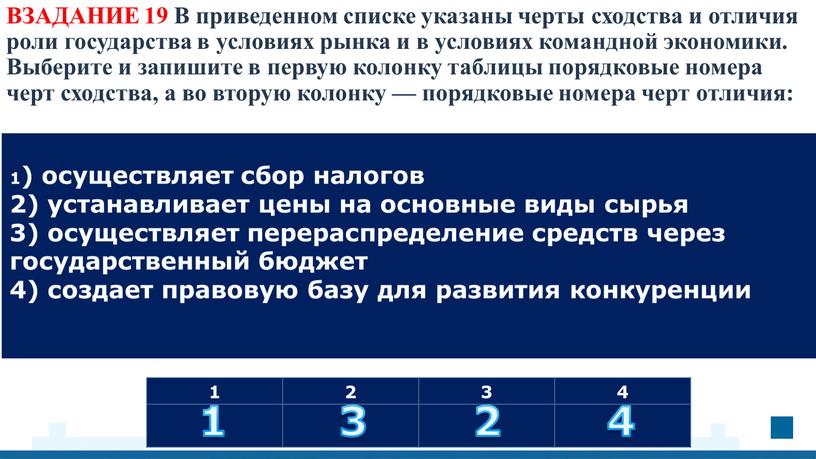 ВЗАДАНИЕ 19 В приведенном списке указаны черты сходства и отличия роли государства в условиях рынка и в условиях командной экономики. Выберите и запишите в первую колонку таблицы порядковые номера черт сходства, а во вторую колонку — порядковые номера черт отличия:

1) осуществляет сбор налогов
2) устанавливает цены на основные виды сырья
3) осуществляет перераспределение средств через государственный бюджет
4) создает правовую базу для развития конкуренции

| 1 | 2 | 3 | 4 |
|---|---|---|---|
| 1 | 3 | 2 | 4 |